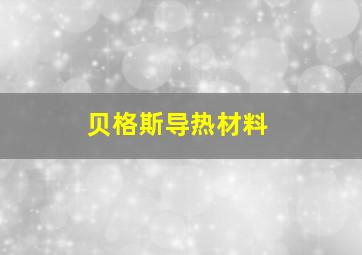 贝格斯导热材料